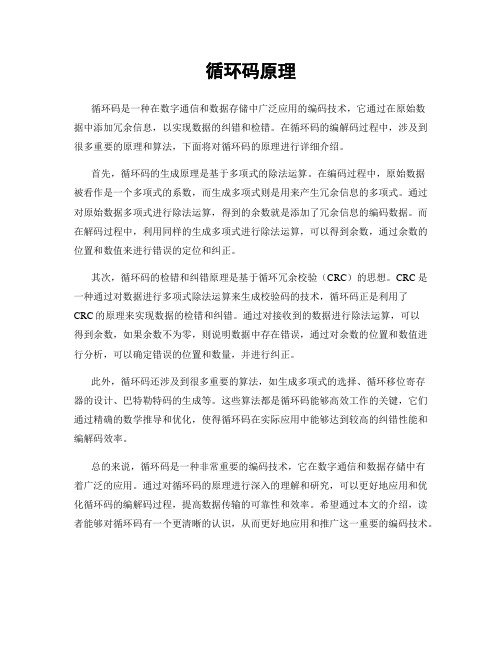 循环码原理

循环码是一种在数字通信和数据存储中广泛应用的编码技术，它通过在原始数据中添加冗余信息，以实现数据的纠错和检错。在循环码的编解码过程中，涉及到很多重要的原理和算法，下面将对循环码的原理进行详细介绍。

首先，循环码的生成原理是基于多项式的除法运算。在编码过程中，原始数据被看作是一个多项式的系数，而生成多项式则是用来产生冗余信息的多项式。通过对原始数据多项式进行除法运算，得到的余数就是添加了冗余信息的编码数据。而在解码过程中，利用同样的生成多项式进行除法运算，可以得到余数，通过余数的位置和数值来进行错误的定位和纠正。

其次，循环码的检错和纠错原理是基于循环冗余校验（CRC）的思想。CRC是一种通过对数据进行多项式除法运算来生成校验码的技术，循环码正是利用了CRC的原理来实现数据的检错和纠错。通过对接收到的数据进行除法运算，可以得到余数，如果余数不为零，则说明数据中存在错误，通过对余数的位置和数值进行分析，可以确定错误的位置和数量，并进行纠正。

此外，循环码还涉及到很多重要的算法，如生成多项式的选择、循环移位寄存器的设计、巴特勒特码的生成等。这些算法都是循环码能够高效工作的关键，它们通过精确的数学推导和优化，使得循环码在实际应用中能够达到较高的纠错性能和编解码效率。

总的来说，循环码是一种非常重要的编码技术，它在数字通信和数据存储中有着广泛的应用。通过对循环码的原理进行深入的理解和研究，可以更好地应用和优化循环码的编解码过程，提高数据传输的可靠性和效率。希望通过本文的介绍，读者能够对循环码有一个更清晰的认识，从而更好地应用和推广这一重要的编码技术。